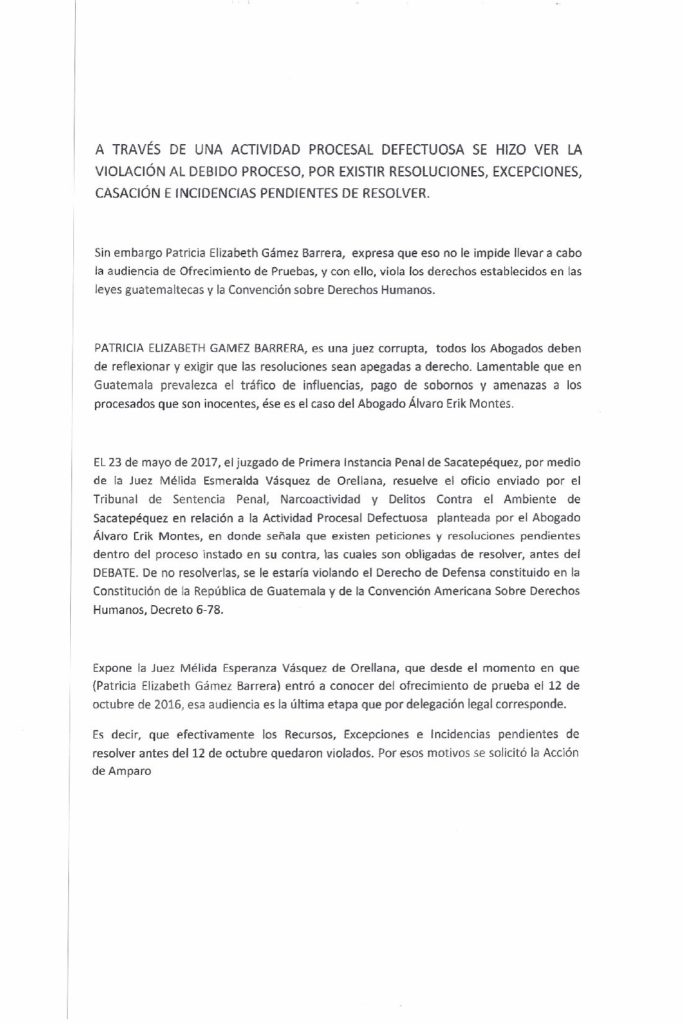 A TRAVÉS DE UNA ACTIVIDAD PROCESAL DEFECTUOSA SE HIZO VER LA VIOLACIÓN AL DEBIDO PROCESO, POR EXISTIR RESOLUCIONES, EXCEPCIONES, CASACIÓN E INCIDENCIAS PENDIENTES DE RESOLVER.

Sin embargo Patricia Elizabeth Gámez Barrera, expresa que eso no le impide llevar a cabo la audiencia de Ofrecimiento de Pruebas, y con ello, viola los derechos establecidos en las leyes guatemaltecas y la Convención sobre Derechos Humanos.

PATRICIA ELIZABETH GAMEZ BARRERA, es una juez corrupta, todos los Abogados deben de reflexionar y exigir que las resoluciones sean apegadas a derecho. Lamentable que en Guatemala prevalezca el tráfico de influencias, pago de sobornos y amenazas a los procesados que son inocentes, ése es el caso del Abogado Álvaro Erik Montes.

EL 23 de mayo de 2017, el juzgado de Primera Instancia Penal de Sacatepéquez, por medio de la Juez Mélida Esmeralda Vásquez de Orellana, resuelve el oficio enviado por el Tribunal de Sentencia Penal, Narcoactividad y Delitos Contra el Ambiente de Sacatepéquez en relación a la Actividad Procesal Defectuosa planteada por el Abogado Álvaro Erik Montes, en donde señala que existen peticiones y resoluciones pendientes dentro del proceso instado en su contra, las cuales son obligadas de resolver, antes del DEBATE. De no resolverlas, se le estaría violando el Derecho de Defensa constituido en la Constitución de la República de Guatemala y de la Convención Americana Sobre Derechos Humanos, Decreto 6-78.

Expone la Juez Mélida Esperanza Vásquez de Orellana, que desde el momento en que (Patricia Elizabeth Gámez Barrera) entró a conocer del ofrecimiento de prueba el 12 de octubre de 2016, esa audiencia es la última etapa que por delegación legal corresponde.

Es decir, que efectivamente los Recursos, Excepciones e Incidencias pendientes de resolver antes del 12 de octubre quedaron violados. Por esos motivos se solicitó la Acción de Amparo